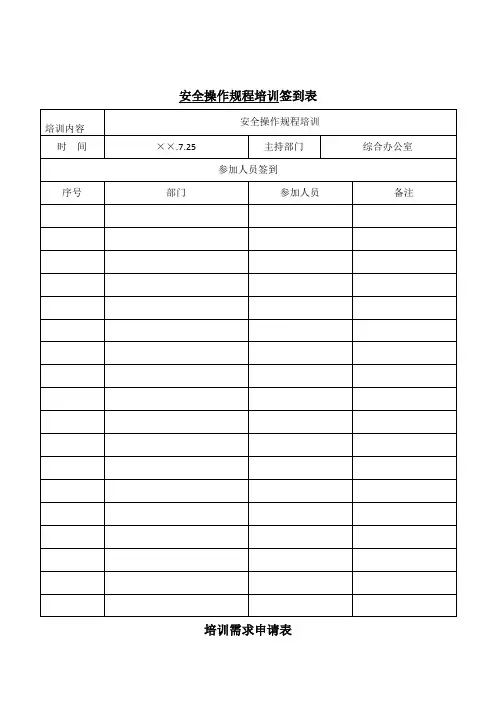 安全操作规程培训签到表

| 培训内容 | 安全操作规程培训 | | |
|---|---|---|---|
| 时　间 | ××.7.25 | 主持部门 | 综合办公室 |
| 参加人员签到 | | | |
| 序号 | 部门 | 参加人员 | 备注 |
| | | | |
| | | | |
| | | | |
| | | | |
| | | | |
| | | | |
| | | | |
| | | | |
| | | | |
| | | | |
| | | | |
| | | | |
| | | | |
| | | | |
| | | | |
| | | | |
| | | | |
| | | | |

培训需求申请表